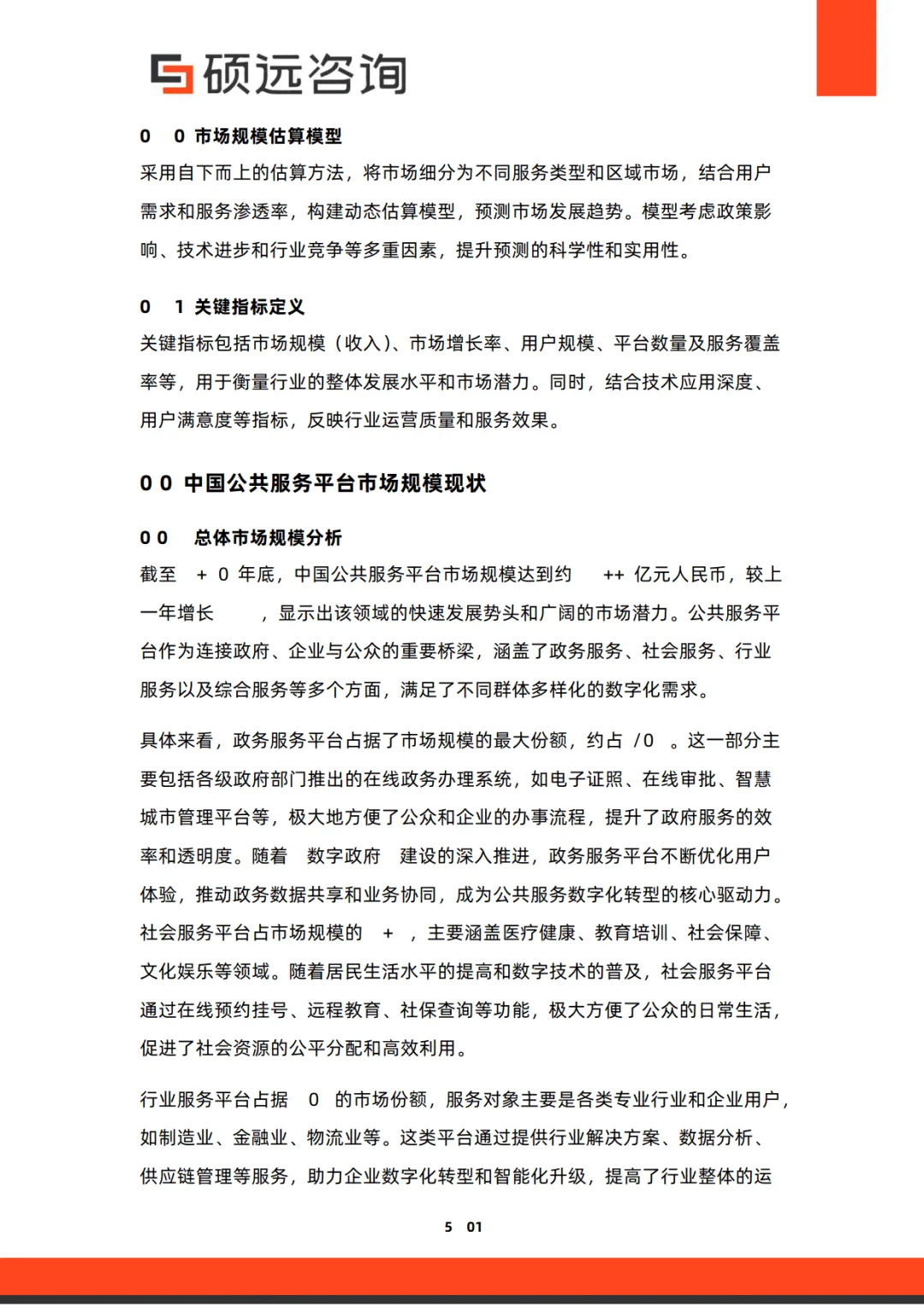 硕远咨询

0 0 市场规模估算模型

采用自下而上的估算方法，将市场细分为不同服务类型和区域市场，结合用户需求和服务渗透率，构建动态估算模型，预测市场发展趋势。模型考虑政策影响、技术进步和行业竞争等多重因素，提升预测的科学性和实用性。

0 1 关键指标定义

关键指标包括市场规模（收入）、市场增长率、用户规模、平台数量及服务覆盖率等，用于衡量行业的整体发展水平和市场潜力。同时，结合技术应用深度、用户满意度等指标，反映行业运营质量和服务效果。

0 0 中国公共服务平台市场规模现状

0 0 总体市场规模分析

截至 + 0 年底，中国公共服务平台市场规模达到约 ++ 亿元人民币，较上一年增长 ，显示出该领域的快速发展势头和广阔的市场潜力。公共服务平台作为连接政府、企业与公众的重要桥梁，涵盖了政务服务、社会服务、行业服务以及综合服务等多个方面，满足了不同群体多样化的数字化需求。

具体来看，政务服务平台占据了市场规模的最大份额，约占 /0 。这一部分主要包括各级政府部门推出的在线政务办理系统，如电子证照、在线审批、智慧城市管理平台等，极大地方便了公众和企业的办事流程，提升了政府服务的效率和透明度。随着 数字政府 建设的深入推进，政务服务平台不断优化用户体验，推动政务数据共享和业务协同，成为公共服务数字化转型的核心驱动力。社会服务平台占市场规模的 + ，主要涵盖医疗健康、教育培训、社会保障、文化娱乐等领域。随着居民生活水平的提高和数字技术的普及，社会服务平台通过在线预约挂号、远程教育、社保查询等功能，极大方便了公众的日常生活，促进了社会资源的公平分配和高效利用。

行业服务平台占据 0 的市场份额，服务对象主要是各类专业行业和企业用户，如制造业、金融业、物流业等。这类平台通过提供行业解决方案、数据分析、供应链管理等服务，助力企业数字化转型和智能化升级，提高了行业整体的运

5 01